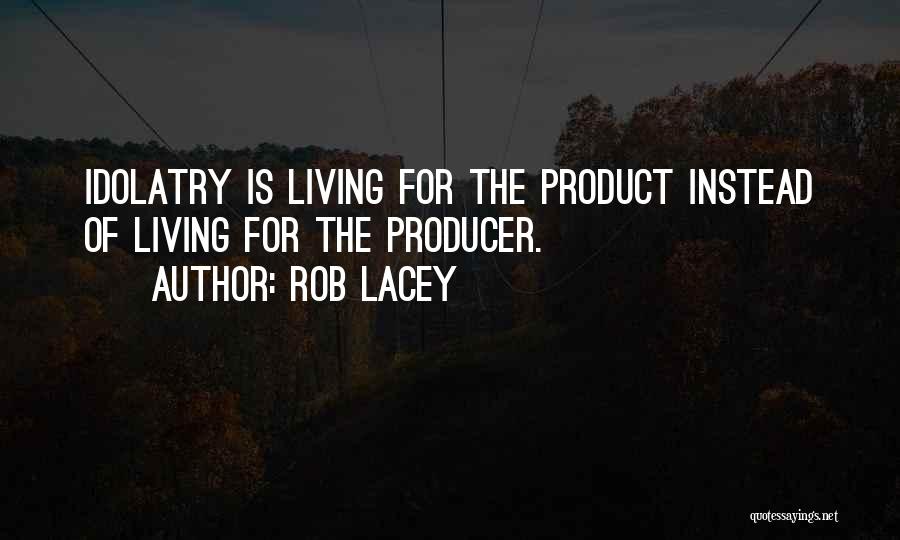 IDOLATRY IS LIVING FOR THE PRODUCT INSTEAD OF LIVING FOR THE PRODUCER.
AUTHOR: ROB LACEY

quotessayings.net